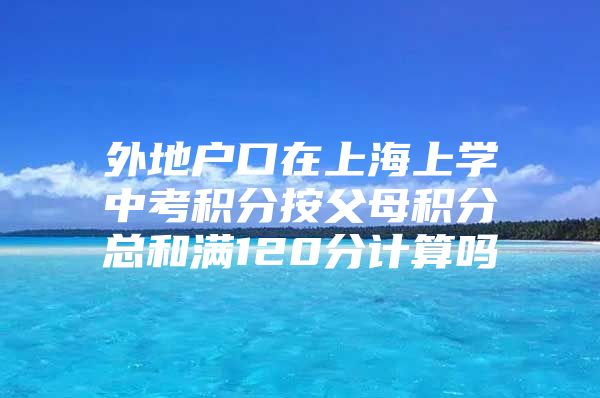 外地户口在上海上学中考积分按父母积分总和满120分计算吗